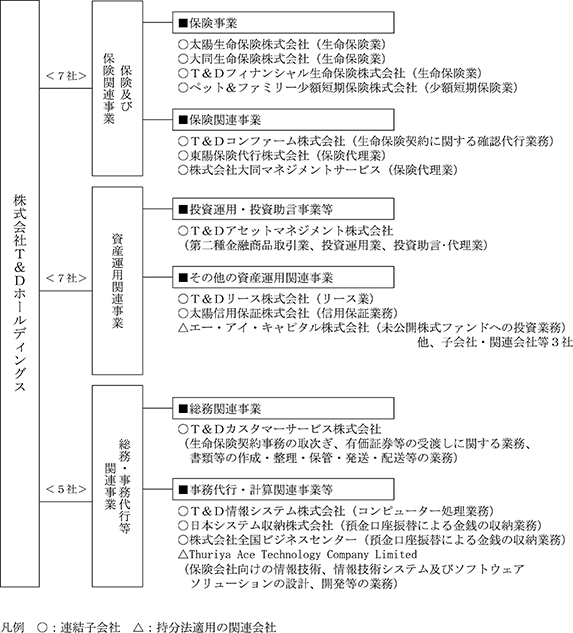 株式会社T＆Dホールディングス

＜7社＞

保険及び保険関連事業

■保険事業

○太陽生命保険株式会社（生命保険業）
○大同生命保険株式会社（生命保険業）
○T＆Dフィナンシャル生命保険株式会社（生命保険業）
○ペット＆ファミリー少額短期保険株式会社（少額短期保険業）

■保険関連事業

○T＆Dコンファーム株式会社（生命保険契約に関する確認代行業務）
○東陽保険代行株式会社（保険代理業）
○株式会社大同マネジメントサービス（保険代理業）

＜7社＞

資産運用関連事業

■投資運用・投資助言事業等

○T＆Dアセットマネジメント株式会社
（第二種金融商品取引業、投資運用業、投資助言・代理業）

■その他の資産運用関連事業

○T＆Dリース株式会社（リース業）
○太陽信用保証株式会社（信用保証業務）
△エー・アイ・キャピタル株式会社（未公開株式ファンドへの投資業務）
他、子会社・関連会社等3社

＜5社＞

総務・事務代行等関連事業

■総務関連事業

○T＆Dカスタマーサービス株式会社
（生命保険契約事務の取次ぎ、有価証券等の受渡しに関する業務、書類等の作成・整理・保管・発送・配送等の業務）

■事務代行・計算関連事業等

○T＆D情報システム株式会社（コンピューター処理業務）
○日本システム収納株式会社（預金口座振替による金銭の収納業務）
○株式会社全国ビジネスセンター（預金口座振替による金銭の収納業務）
△Thuriya Ace Technology Company Limited
（保険会社向けの情報技術、情報技術システム及びソフトウェアソリューションの設計、開発等の業務）

凡例　○：連結子会社　△：持分法適用の関連会社